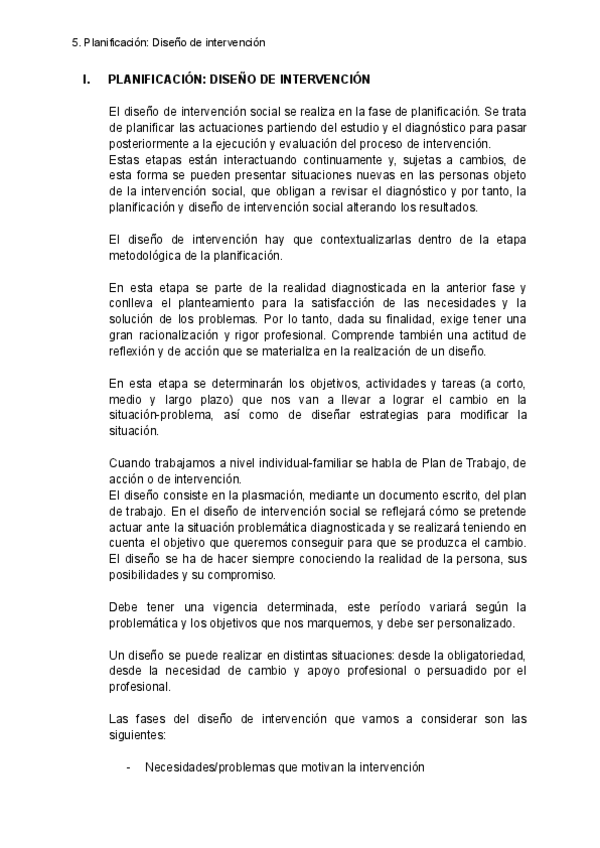 5. Planificación: Diseño de intervención

I. PLANIFICACIÓN: DISEÑO DE INTERVENCIÓN

El diseño de intervención social se realiza en la fase de planificación. Se trata de planificar las actuaciones partiendo del estudio y el diagnóstico para pasar posteriormente a la ejecución y evaluación del proceso de intervención.
Estas etapas están interactuando continuamente y, sujetas a cambios, de esta forma se pueden presentar situaciones nuevas en las personas objeto de la intervención social, que obligan a revisar el diagnóstico y por tanto, la planificación y diseño de intervención social alterando los resultados.

El diseño de intervención hay que contextualizarlas dentro de la etapa metodológica de la planificación.

En esta etapa se parte de la realidad diagnosticada en la anterior fase y conlleva el planteamiento para la satisfacción de las necesidades y la solución de los problemas. Por lo tanto, dada su finalidad, exige tener una gran racionalización y rigor profesional. Comprende también una actitud de reflexión y de acción que se materializa en la realización de un diseño.

En esta etapa se determinarán los objetivos, actividades y tareas (a corto, medio y largo plazo) que nos van a llevar a lograr el cambio en la situación-problema, así como de diseñar estrategias para modificar la situación.

Cuando trabajamos a nivel individual-familiar se habla de Plan de Trabajo, de acción o de intervención.
El diseño consiste en la plasmación, mediante un documento escrito, del plan de trabajo. En el diseño de intervención social se reflejará cómo se pretende actuar ante la situación problemática diagnosticada y se realizará teniendo en cuenta el objetivo que queremos conseguir para que se produzca el cambio. El diseño se ha de hacer siempre conociendo la realidad de la persona, sus posibilidades y su compromiso.

Debe tener una vigencia determinada, este período variará según la problemática y los objetivos que nos marquemos, y debe ser personalizado.

Un diseño se puede realizar en distintas situaciones: desde la obligatoriedad, desde la necesidad de cambio y apoyo profesional o persuadido por el profesional.

Las fases del diseño de intervención que vamos a considerar son las siguientes:

- Necesidades/problemas que motivan la intervención